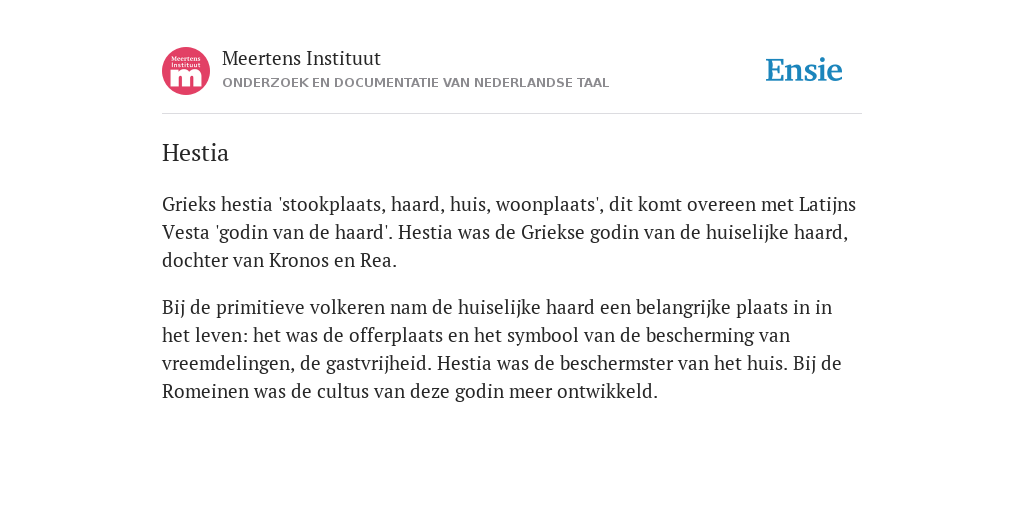 Meertens Instituut m

Meertens Instituut
ONDERZOEK EN DOCUMENTATIE VAN NEDERLANDSE TAAL

Ensie

Hestia

Grieks hestia 'stookplaats, haard, huis, woonplaats', dit komt overeen met Latijns Vesta 'godin van de haard'. Hestia was de Griekse godin van de huiselijke haard, dochter van Kronos en Rea.

Bij de primitieve volkeren nam de huiselijke haard een belangrijke plaats in in het leven: het was de offerplaats en het symbool van de bescherming van vreemdelingen, de gastvrijheid. Hestia was de beschermster van het huis. Bij de Romeinen was de cultus van deze godin meer ontwikkeld.